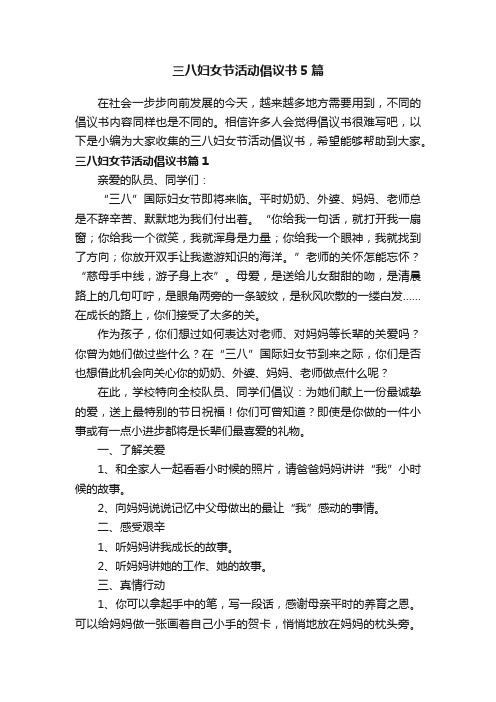 三八妇女节活动倡议书5篇

在社会一步步向前发展的今天，越来越多地方需要用到，不同的倡议书内容同样也是不同的。相信许多人会觉得倡议书很难写吧，以下是小编为大家收集的三八妇女节活动倡议书，希望能够帮助到大家。

三八妇女节活动倡议书篇1

亲爱的队员、同学们：

“三八”国际妇女节即将来临。平时奶奶、外婆、妈妈、老师总是不辞辛苦、默默地为我们付出着。“你给我一句话，就打开我一扇窗；你给我一个微笑，我就浑身是力量；你给我一个眼神，我就找到了方向；你放开双手让我遨游知识的海洋。”老师的关怀怎能忘怀？“慈母手中线，游子身上衣”。母爱，是送给儿女甜甜的吻，是清晨路上的几句叮咛，是眼角两旁的一条皱纹，是秋风吹散的一缕白发……在成长的路上，你们接受了太多的关。

作为孩子，你们想过如何表达对老师、对妈妈等长辈的关爱吗？你曾为她们做过些什么？在“三八”国际妇女节到来之际，你们是否也想借此机会向关心你的奶奶、外婆、妈妈、老师做点什么呢？

在此，学校特向全校队员、同学们倡议：为她们献上一份最诚挚的爱，送上最特别的节日祝福！你们可曾知道？即使是你做的一件小事或有一点小进步都将是长辈们最喜爱的礼物。

一、了解关爱

1、和全家人一起看看小时候的照片，请爸爸妈妈讲讲“我”小时候的故事。

2、向妈妈说说记忆中父母做出的最让“我”感动的事情。

二、感受艰辛

1、听妈妈讲我成长的故事。

2、听妈妈讲她的工作、她的故事。

三、真情行动

1、你可以拿起手中的笔，写一段话，感谢母亲平时的养育之恩。可以给妈妈做一张画着自己小手的贺卡，悄悄地放在妈妈的枕头旁。